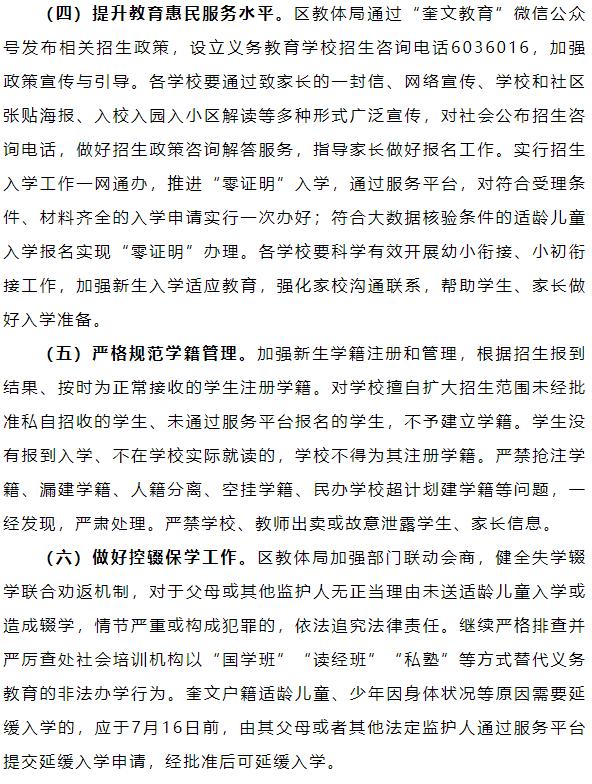 （四）提升教育惠民服务水平。区教体局通过“奎文教育”微信公众号发布相关招生政策，设立义务教育学校招生咨询电话6036016，加强政策宣传与引导。各学校要通过致家长的一封信、网络宣传、学校和社区张贴海报、入校入园入小区解读等多种形式广泛宣传，对社会公布招生咨询电话，做好招生政策咨询解答服务，指导家长做好报名工作。实行招生入学工作一网通办，推进“零证明”入学，通过服务平台，对符合受理条件、材料齐全的入学申请实行一次办好；符合大数据核验条件的适龄儿童入学报名实现“零证明”办理。各学校要科学有效开展幼小衔接、小初衔接工作，加强新生入学适应教育，强化家校沟通联系，帮助学生、家长做好入学准备。

（五）严格规范学籍管理。加强新生学籍注册和管理，根据招生报到结果、按时为正常接收的学生注册学籍。对学校擅自扩大招生范围未经批准私自招收的学生、未通过服务平台报名的学生，不予建立学籍。学生没有报到入学、不在学校实际就读的，学校不得为其注册学籍。严禁抢注学籍、漏建学籍、人籍分离、空挂学籍、民办学校超计划建学籍等问题，一经发现，严肃处理。严禁学校、教师出卖或故意泄露学生、家长信息。

（六）做好控辍保学工作。区教体局加强部门联动会商，健全失学辍学联合劝返机制，对于父母或其他监护人无正当理由未送适龄儿童入学或造成辍学，情节严重或构成犯罪的，依法追究法律责任。继续严格排查并严厉查处社会培训机构以“国学班”“读经班”“私塾”等方式替代义务教育的非法办学行为。奎文户籍适龄儿童、少年因身体状况等原因需要延缓入学的，应于7月16日前，由其父母或者其他法定监护人通过服务平台提交延缓入学申请，经批准后可延缓入学。